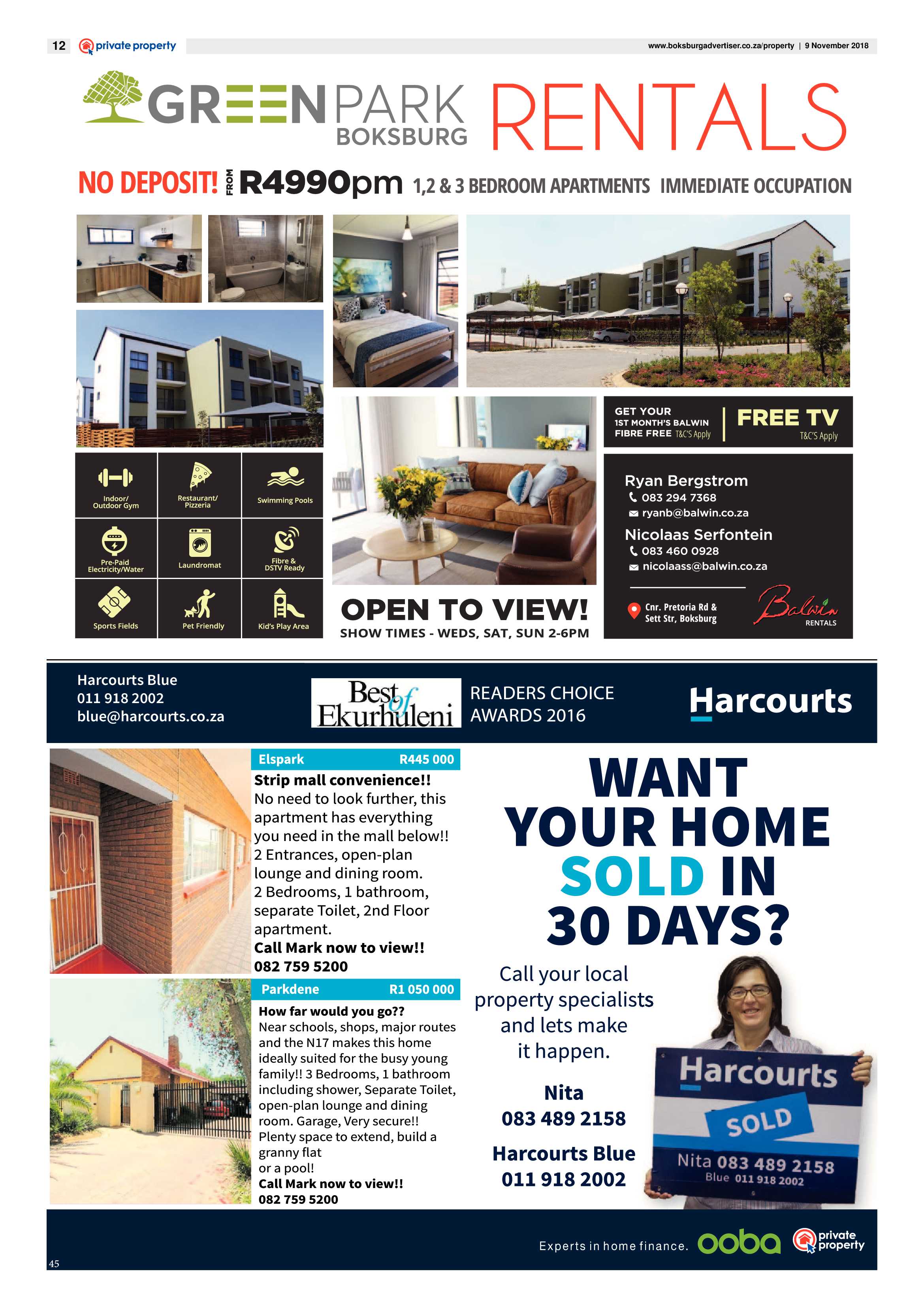 12 private property

www.boksburgadvertiser.co.za/property | 9 November 2018

GREENPARK BOKSBURG RENTALS

NO DEPOSIT! FROM R4990pm 1,2 & 3 BEDROOM APARTMENTS IMMEDIATE OCCUPATION

Indoor/ Outdoor Gym

Restaurant/ Pizzeria

Swimming Pools

Pre-Paid Electricity/Water

Laundromat

Fibre & DSTV Ready

Sports Fields

Pet Friendly

Kid's Play Area

OPEN TO VIEW!
SHOW TIMES - WEDS, SAT, SUN 2-6PM

GET YOUR 1ST MONTH'S BALWIN FIBRE FREE T&C'S Apply

FREE TV T&C'S Apply

Ryan Bergstrom
083 294 7368
ryanb@balwin.co.za
Nicolaas Serfontein
083 460 0928
nicolaass@balwin.co.za

Cnr. Pretoria Rd & Sett Str, Boksburg

Balwin RENTALS

Harcourts Blue
011 918 2002
blue@harcourts.co.za

Best of Ekurhuleni

READERS CHOICE AWARDS 2016

Harcourts

Elspark R445 000
Strip mall convenience!!
No need to look further, this apartment has everything you need in the mall below!! 2 Entrances, open-plan lounge and dining room. 2 Bedrooms, 1 bathroom, separate Toilet, 2nd Floor apartment.
Call Mark now to view!!
082 759 5200

Parkdene R1 050 000
How far would you go??
Near schools, shops, major routes and the N17 makes this home ideally suited for the busy young family!! 3 Bedrooms, 1 bathroom including shower, Separate Toilet, open-plan lounge and dining room. Garage, Very secure!! Plenty space to extend, build a granny flat or a pool!
Call Mark now to view!!
082 759 5200

WANT YOUR HOME SOLD IN 30 DAYS?

Call your local property specialists and lets make it happen.

Nita
083 489 2158

Harcourts Blue
011 918 2002

Harcourts
SOLD
Nita 083 489 2158
Blue 011 918 2002

Experts in home finance. ooba private property

45